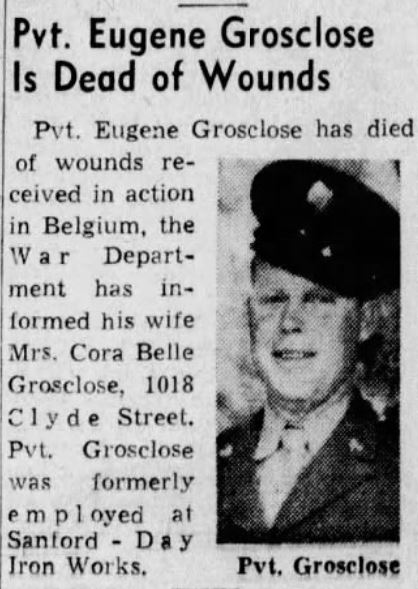 Pvt. Eugene Grosclose Is Dead of Wounds

Pvt. Eugene Grosclose has died of wounds received in action in Belgium, the War Department has informed his wife Mrs. Cora Belle Grosclose, 1018 Clyde Street. Pvt. Grosclose was formerly employed at Sanford - Day Iron Works.

Pvt. Grosclose